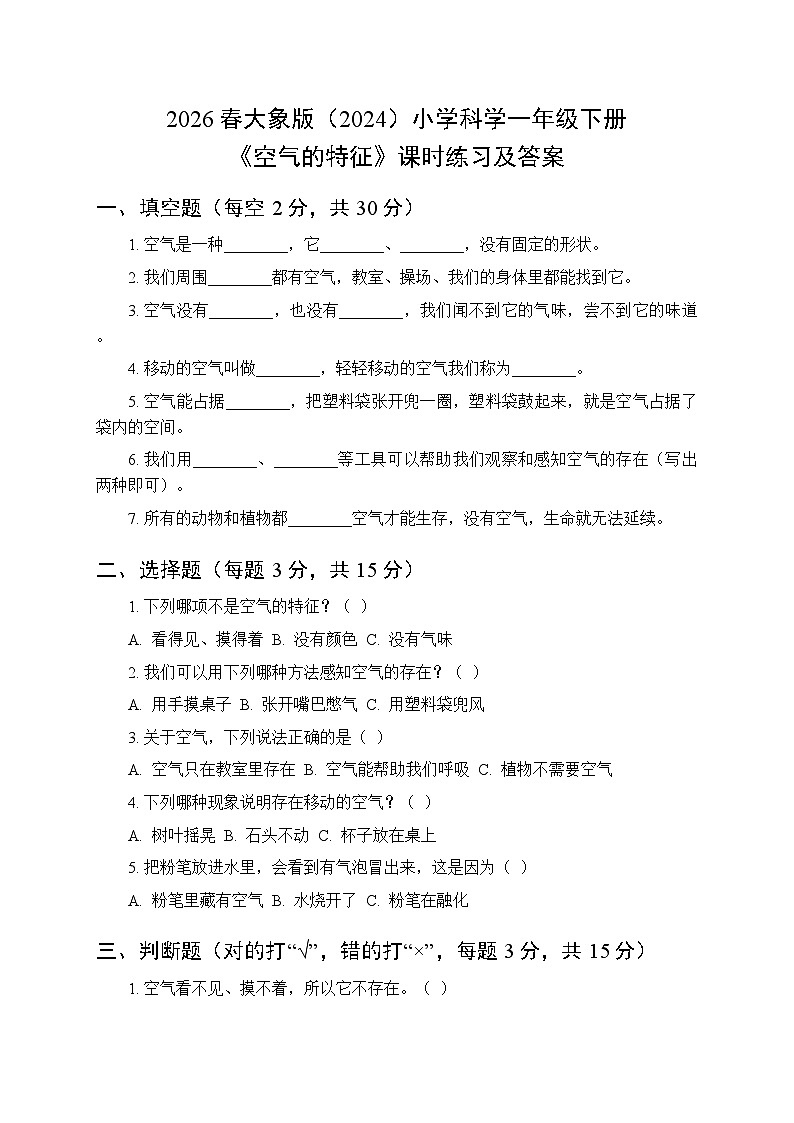 2026 春大象版（2024）小学科学一年级下册
《空气的特征》课时练习及答案

一、填空题（每空 2 分，共 30 分）

1. 空气是一种________，它________、________，没有固定的形状。

2. 我们周围________都有空气，教室、操场、我们的身体里都能找到它。

3. 空气没有________，也没有________，我们闻不到它的气味，尝不到它的味道。

4. 移动的空气叫做________，轻轻移动的空气我们称为________。

5. 空气能占据________，把塑料袋张开兜一圈，塑料袋鼓起来，就是空气占据了袋内的空间。

6. 我们用________、________等工具可以帮助我们观察和感知空气的存在（写出两种即可）。

7. 所有的动物和植物都________空气才能生存，没有空气，生命就无法延续。

二、选择题（每题 3 分，共 15 分）

1. 下列哪项不是空气的特征？（ ）

A. 看得见、摸得着 B. 没有颜色 C. 没有气味

2. 我们可以用下列哪种方法感知空气的存在？（ ）

A. 用手摸桌子 B. 张开嘴巴憋气 C. 用塑料袋兜风

3. 关于空气，下列说法正确的是（ ）

A. 空气只在教室里存在 B. 空气能帮助我们呼吸 C. 植物不需要空气

4. 下列哪种现象说明存在移动的空气？（ ）

A. 树叶摇晃 B. 石头不动 C. 杯子放在桌上

5. 把粉笔放进水里，会看到有气泡冒出来，这是因为（ ）

A. 粉笔里藏有空气 B. 水烧开了 C. 粉笔在融化

三、判断题（对的打“√”，错的打“×”，每题 3 分，共 15 分）

1. 空气看不见、摸不着，所以它不存在。（ ）